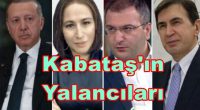 Kabataş'ın Yalancıları